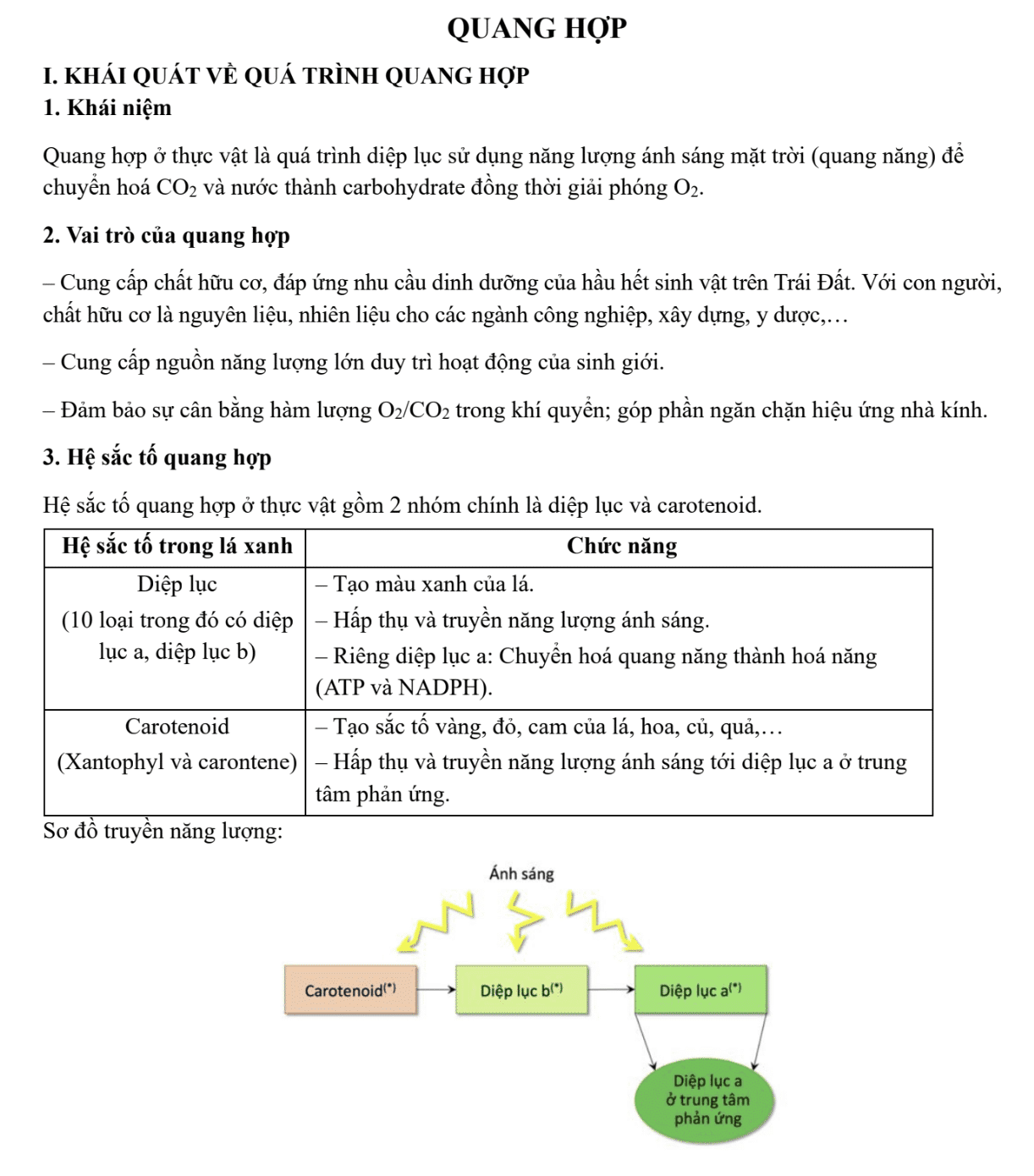 QUANG HỢP

I. KHÁI QUÁT VỀ QUÁ TRÌNH QUANG HỢP

1. Khái niệm

Quang hợp ở thực vật là quá trình diệp lục sử dụng năng lượng ánh sáng mặt trời (quang năng) để chuyển hoá $CO_2$ và nước thành carbohydrate đồng thời giải phóng $O_2$.

2. Vai trò của quang hợp

– Cung cấp chất hữu cơ, đáp ứng nhu cầu dinh dưỡng của hầu hết sinh vật trên Trái Đất. Với con người, chất hữu cơ là nguyên liệu, nhiên liệu cho các ngành công nghiệp, xây dựng, y dược,…

– Cung cấp nguồn năng lượng lớn duy trì hoạt động của sinh giới.

– Đảm bảo sự cân bằng hàm lượng $O_2/CO_2$ trong khí quyển; góp phần ngăn chặn hiệu ứng nhà kính.

3. Hệ sắc tố quang hợp

Hệ sắc tố quang hợp ở thực vật gồm 2 nhóm chính là diệp lục và carotenoid.

| Hệ sắc tố trong lá xanh | Chức năng |
|---|---|
| Diệp lục (10 loại trong đó có diệp lục a, diệp lục b) | – Tạo màu xanh của lá. – Hấp thụ và truyền năng lượng ánh sáng. – Riêng diệp lục a: Chuyển hoá quang năng thành hoá năng (ATP và NADPH). |
| Carotenoid (Xantophyl và carontene) | – Tạo sắc tố vàng, đỏ, cam của lá, hoa, củ, quả,… – Hấp thụ và truyền năng lượng ánh sáng tới diệp lục a ở trung tâm phản ứng. |

Sơ đồ truyền năng lượng:

Ánh sáng

Carotenoid$^{(*)}$

Diệp lục b$^{(*)}$

Diệp lục a$^{(*)}$

Diệp lục a ở trung tâm phản ứng